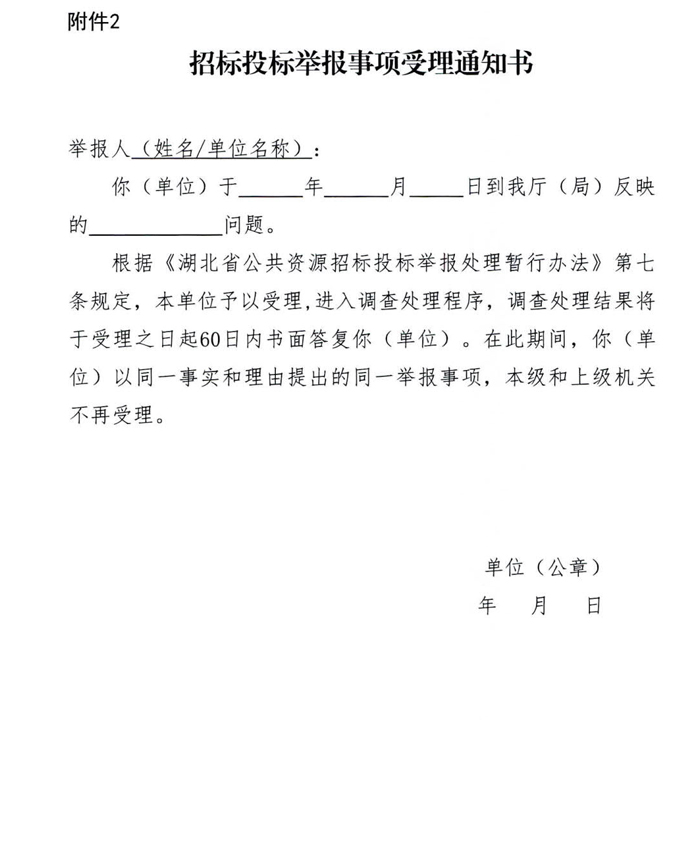 附件2

招标投标举报事项受理通知书

举报人（姓名/单位名称）：

你（单位）于______年______月_____日到我厅（局）反映的____________问题。

根据《湖北省公共资源招标投标举报处理暂行办法》第七条规定，本单位予以受理，进入调查处理程序，调查处理结果将于受理之日起60日内书面答复你（单位）。在此期间，你（单位）以同一事实和理由提出的同一举报事项，本级和上级机关不再受理。

单位（公章）

年　　月　　日